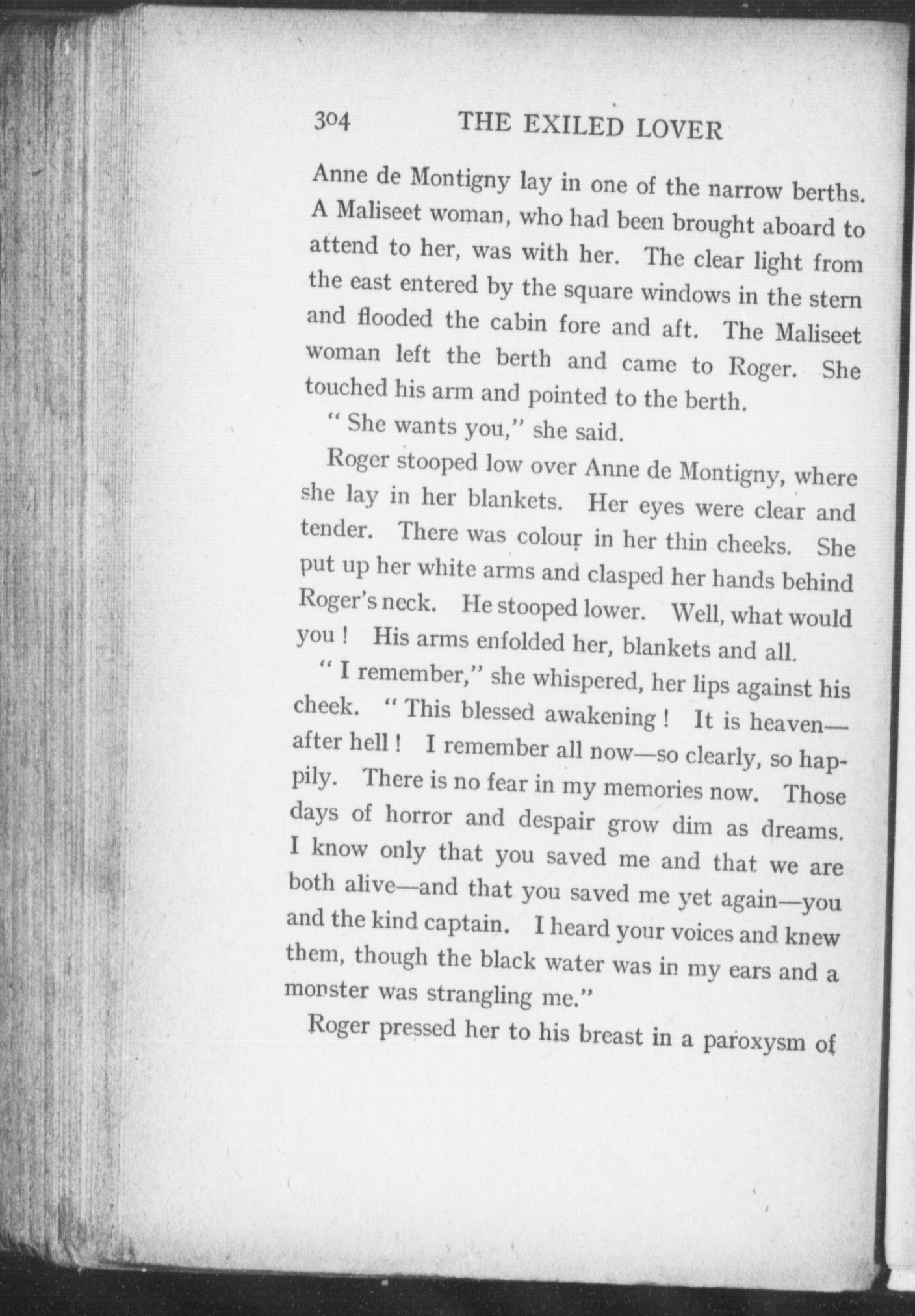 304 THE EXILED LOVER

Anne de Montigny lay in one of the narrow berths. A Maliseet woman, who had been brought aboard to attend to her, was with her. The clear light from the east entered by the square windows in the stern and flooded the cabin fore and aft. The Maliseet woman left the berth and came to Roger. She touched his arm and pointed to the berth.

" She wants you," she said.

Roger stooped low over Anne de Montigny, where she lay in her blankets. Her eyes were clear and tender. There was colour in her thin cheeks. She put up her white arms and clasped her hands behind Roger's neck. He stooped lower. Well, what would you ! His arms enfolded her, blankets and all.

" I remember," she whispered, her lips against his cheek. " This blessed awakening ! It is heaven—after hell ! I remember all now—so clearly, so happily. There is no fear in my memories now. Those days of horror and despair grow dim as dreams. I know only that you saved me and that we are both alive—and that you saved me yet again—you and the kind captain. I heard your voices and knew them, though the black water was in my ears and a monster was strangling me."

Roger pressed her to his breast in a paroxysm of